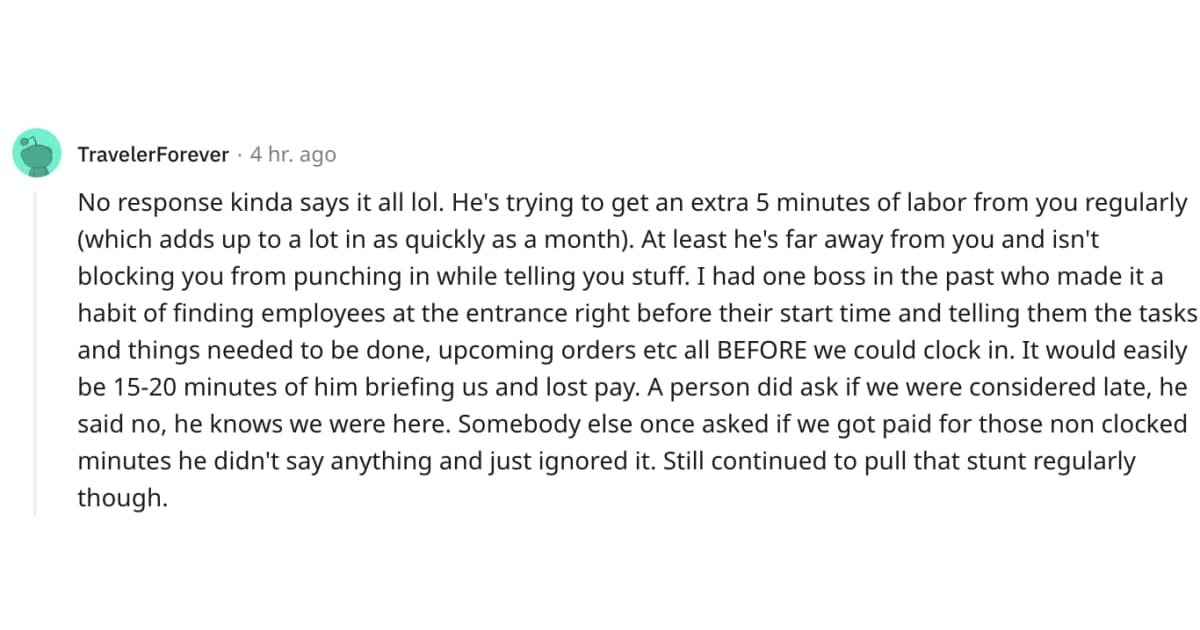 TravelerForever · 4 hr. ago

No response kinda says it all lol. He's trying to get an extra 5 minutes of labor from you regularly (which adds up to a lot in as quickly as a month). At least he's far away from you and isn't blocking you from punching in while telling you stuff. I had one boss in the past who made it a habit of finding employees at the entrance right before their start time and telling them the tasks and things needed to be done, upcoming orders etc all BEFORE we could clock in. It would easily be 15-20 minutes of him briefing us and lost pay. A person did ask if we were considered late, he said no, he knows we were here. Somebody else once asked if we got paid for those non clocked minutes he didn't say anything and just ignored it. Still continued to pull that stunt regularly though.